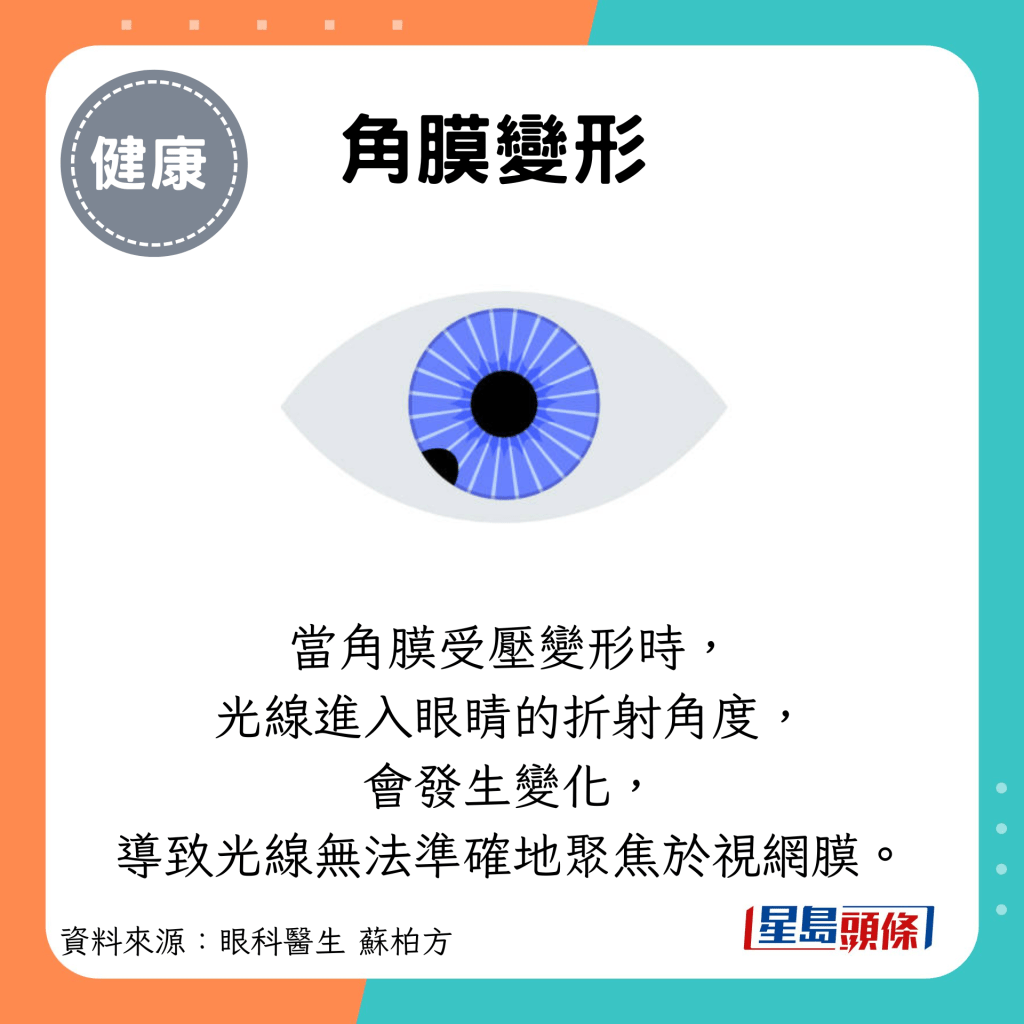 健康

角膜變形

當角膜受壓變形時，
光線進入眼睛的折射角度，
會發生變化，
導致光線無法準確地聚焦於視網膜。

資料來源：眼科醫生 蘇柏方

星島頭條